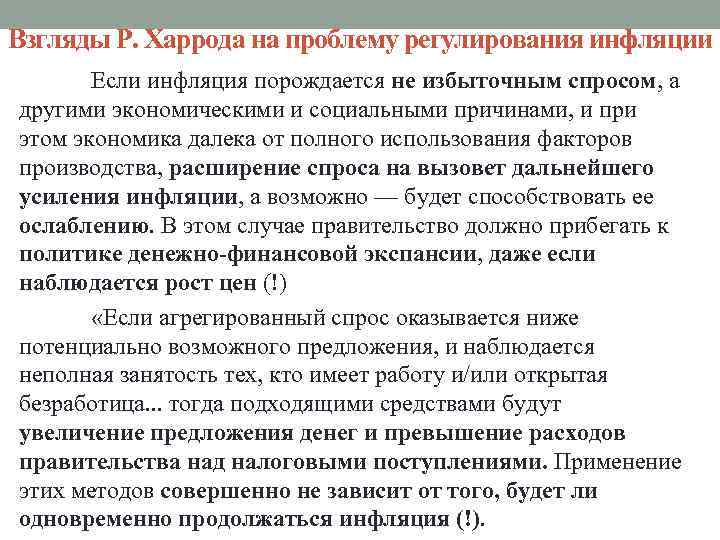 Взгляды Р. Харрода на проблему регулирования инфляции

Если инфляция порождается не избыточным спросом, а другими экономическими и социальными причинами, и при этом экономика далека от полного использования факторов производства, расширение спроса на вызовет дальнейшего усиления инфляции, а возможно — будет способствовать ее ослаблению. В этом случае правительство должно прибегать к политике денежно-финансовой экспансии, даже если наблюдается рост цен (!)

«Если агрегированный спрос оказывается ниже потенциально возможного предложения, и наблюдается неполная занятость тех, кто имеет работу и/или открытая безработица... тогда подходящими средствами будут увеличение предложения денег и превышение расходов правительства над налоговыми поступлениями. Применение этих методов совершенно не зависит от того, будет ли одновременно продолжаться инфляция (!).